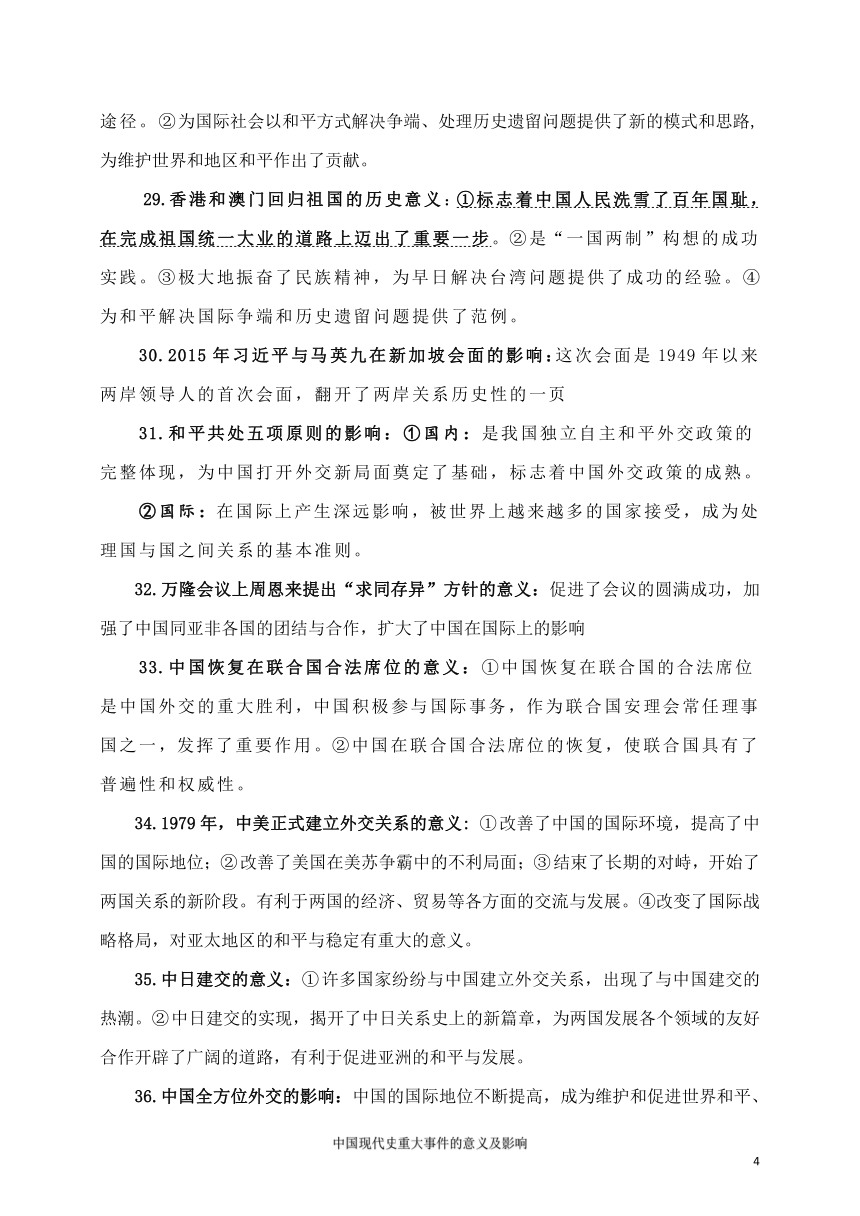 途径。②为国际社会以和平方式解决争端、处理历史遗留问题提供了新的模式和思路，为维护世界和地区和平作出了贡献。

29.香港和澳门回归祖国的历史意义：①标志着中国人民洗雪了百年国耻，在完成祖国统一大业的道路上迈出了重要一步。②是“一国两制”构想的成功实践。③极大地振奋了民族精神，为早日解决台湾问题提供了成功的经验。④为和平解决国际争端和历史遗留问题提供了范例。

30.2015年习近平与马英九在新加坡会面的影响：这次会面是1949年以来两岸领导人的首次会面，翻开了两岸关系历史性的一页

31.和平共处五项原则的影响：①国内：是我国独立自主和平外交政策的完整体现，为中国打开外交新局面奠定了基础，标志着中国外交政策的成熟。

②国际：在国际上产生深远影响，被世界上越来越多的国家接受，成为处理国与国之间关系的基本准则。

32.万隆会议上周恩来提出“求同存异”方针的意义：促进了会议的圆满成功，加强了中国同亚非各国的团结与合作，扩大了中国在国际上的影响

33.中国恢复在联合国合法席位的意义：①中国恢复在联合国的合法席位是中国外交的重大胜利，中国积极参与国际事务，作为联合国安理会常任理事国之一，发挥了重要作用。②中国在联合国合法席位的恢复，使联合国具有了普遍性和权威性。

34.1979年，中美正式建立外交关系的意义：①改善了中国的国际环境，提高了中国的国际地位；②改善了美国在美苏争霸中的不利局面；③结束了长期的对峙，开始了两国关系的新阶段。有利于两国的经济、贸易等各方面的交流与发展。④改变了国际战略格局，对亚太地区的和平与稳定有重大的意义。

35.中日建交的意义：①许多国家纷纷与中国建立外交关系，出现了与中国建交的热潮。②中日建交的实现，揭开了中日关系史上的新篇章，为两国发展各个领域的友好合作开辟了广阔的道路，有利于促进亚洲的和平与发展。

36.中国全方位外交的影响：中国的国际地位不断提高，成为维护和促进世界和平、

中国现代史重大事件的意义及影响

4